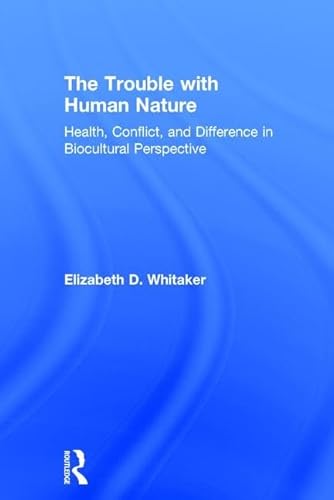 The Trouble with Human Nature

Health, Conflict, and Difference in Biocultural Perspective

Elizabeth D. Whitaker

ROUTLEDGE